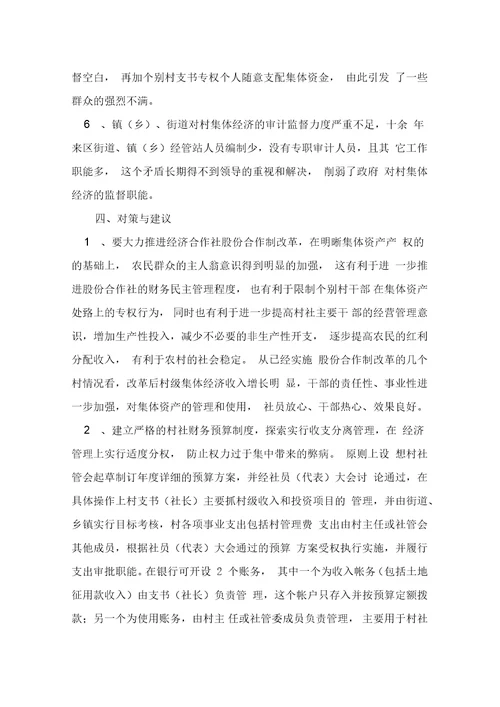 督空白， 再加个别村支书专权个人随意支配集体资金， 由此引发 了一些群众的强烈不满。

6 、镇（乡）、街道对村集体经济的审计监督力度严重不足，十余 年来区街道、镇（乡）经管站人员编制少，没有专职审计人员，且其 它工作职能多， 这个矛盾长期得不到领导的重视和解决， 削弱了政府 对村集体经济的监督职能。

四、对策与建议

1 、要大力推进经济合作社股份合作制改革，在明晰集体资产产 权的的基础上， 农民群众的主人翁意识得到明显的加强， 这有利于进 一步推进股份合作社的财务民主管理程度， 也有利于限制个别村干部 在集体资产处路上的专权行为， 同时也有利于进一步提高村社主要干 部的经营管理意识，增加生产性投入，减少不必要的非生产性开支， 逐步提高农民的红利分配收入， 有利于农村的社会稳定。 从已经实施 股份合作制改革的几个村情况看，改革后村级集体经济收入增长明 显，干部的责任性、事业性进一步加强，对集体资产的管理和使用， 社员放心、干部热心、效果良好。

2 、建立严格的村社财务预算制度，探索实行收支分离管理，在 经济管理上实行适度分权， 防止权力过于集中带来的弊病。 原则上设 想村社管会起草制订年度详细的预算方案，并经社员（代表）大会讨 论通过，在具体操作上村支书（社长）主要抓村级收入和投资项目的 管理，并由街道、乡镇实行目标考核，村各项事业支出包括村管理费 支出由村主任或社管会其他成员，根据社员（代表）大会通过的预算 方案受权执行实施，并履行支出审批职能。在银行可开设 2 个账务， 其中一个为收入帐务（包括土地征用款收入）由支书（社长）负责管 理，这个帐户只存入并按预算定额拨款；另一个为使用账务，由村主 任或社管委成员负责管理， 主要用于村社